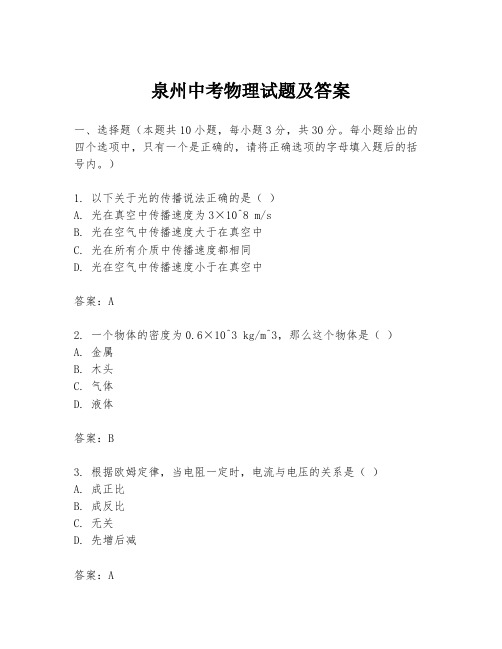 泉州中考物理试题及答案

一、选择题（本题共10小题，每小题3分，共30分。每小题给出的四个选项中，只有一个是正确的，请将正确选项的字母填入题后的括号内。）

1. 以下关于光的传播说法正确的是（ ）
A. 光在真空中传播速度为3×10^8 m/s
B. 光在空气中传播速度大于在真空中
C. 光在所有介质中传播速度都相同
D. 光在空气中传播速度小于在真空中

答案：A

2. 一个物体的密度为0.6×10^3 kg/m^3，那么这个物体是（ ）
A. 金属
B. 木头
C. 气体
D. 液体

答案：B

3. 根据欧姆定律，当电阻一定时，电流与电压的关系是（ ）
A. 成正比
B. 成反比
C. 无关
D. 先增后减

答案：A